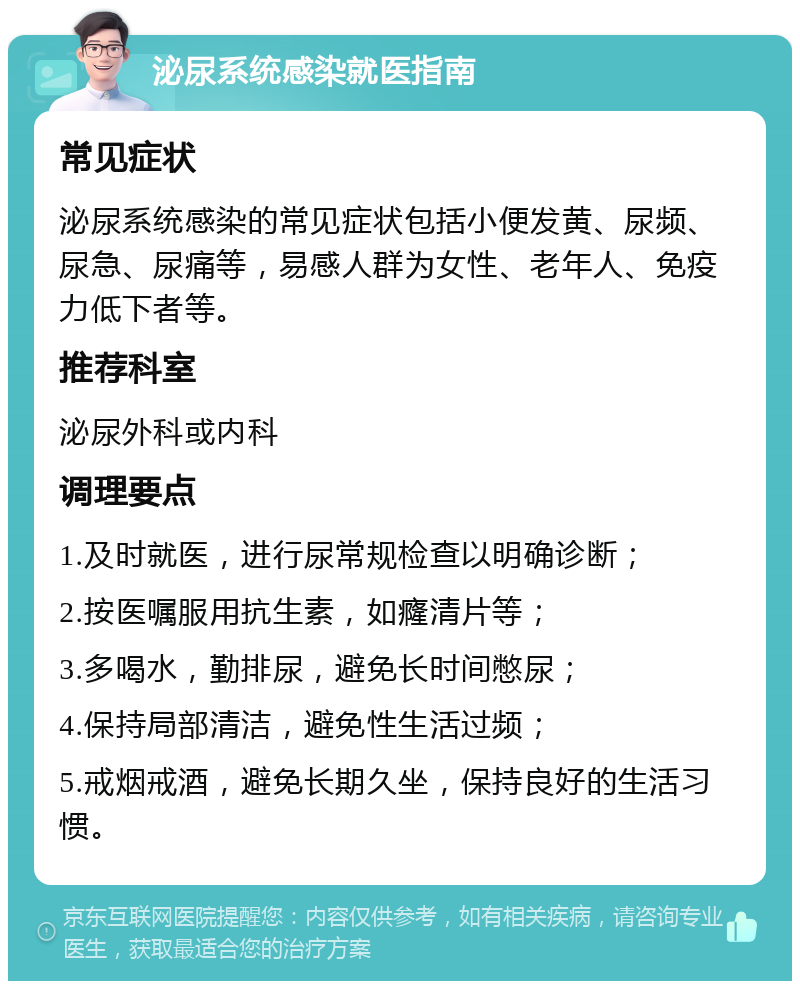 泌尿系统感染就医指南

常见症状

泌尿系统感染的常见症状包括小便发黄、尿频、尿急、尿痛等，易感人群为女性、老年人、免疫力低下者等。

推荐科室

泌尿外科或内科

调理要点

1.及时就医，进行尿常规检查以明确诊断；

2.按医嘱服用抗生素，如癃清片等；

3.多喝水，勤排尿，避免长时间憋尿；

4.保持局部清洁，避免性生活过频；

5.戒烟戒酒，避免长期久坐，保持良好的生活习惯。

京东互联网医院提醒您：内容仅供参考，如有相关疾病，请咨询专业医生，获取最适合您的治疗方案